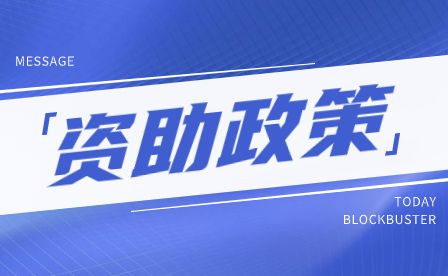 MESSAGE

「资助政策」

TODAY
BLOCKBUSTER